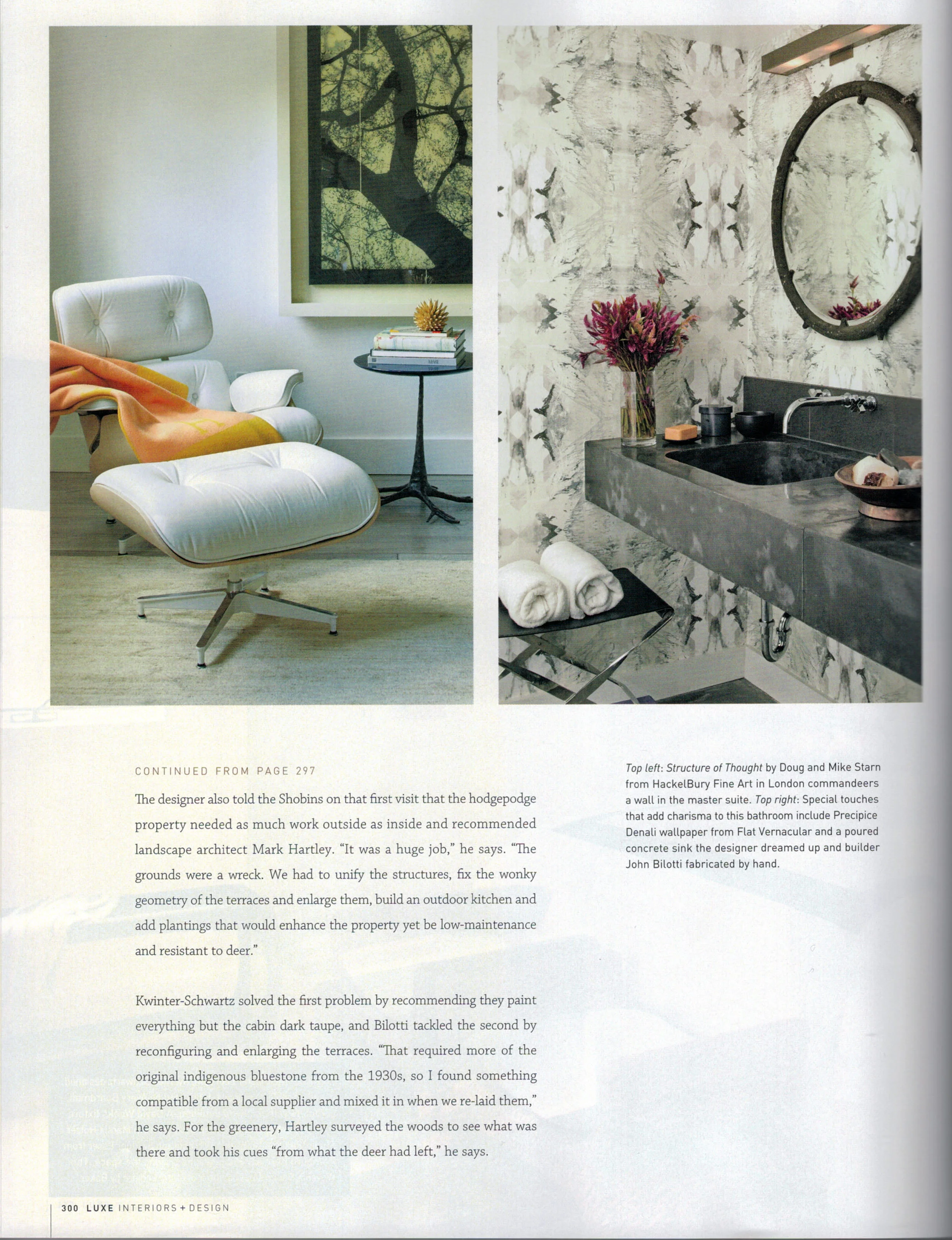 CONTINUED FROM PAGE 297

The designer also told the Shobins on that first visit that the hodgepodge property needed as much work outside as inside and recommended landscape architect Mark Hartley. "It was a huge job," he says. "The grounds were a wreck. We had to unify the structures, fix the wonky geometry of the terraces and enlarge them, build an outdoor kitchen and add plantings that would enhance the property yet be low-maintenance and resistant to deer."

Kwinter-Schwartz solved the first problem by recommending they paint everything but the cabin dark taupe, and Bilotti tackled the second by reconfiguring and enlarging the terraces. "That required more of the original indigenous bluestone from the 1930s, so I found something compatible from a local supplier and mixed it in when we re-laid them," he says. For the greenery, Hartley surveyed the woods to see what was there and took his cues "from what the deer had left," he says.

Top left: Structure of Thought by Doug and Mike Starn from HackelBury Fine Art in London commandeers a wall in the master suite. Top right: Special touches that add charisma to this bathroom include Precipice Denali wallpaper from Flat Vernacular and a poured concrete sink the designer dreamed up and builder John Bilotti fabricated by hand.

300 LUXE INTERIORS + DESIGN